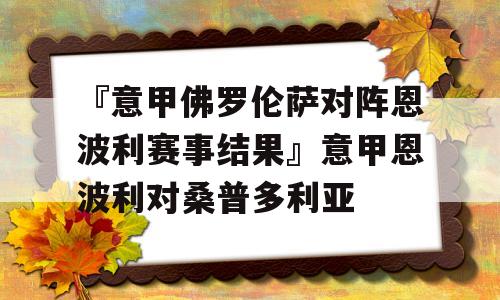 『意甲佛罗伦萨对阵恩波利赛事结果』意甲恩波利对桑普多利亚